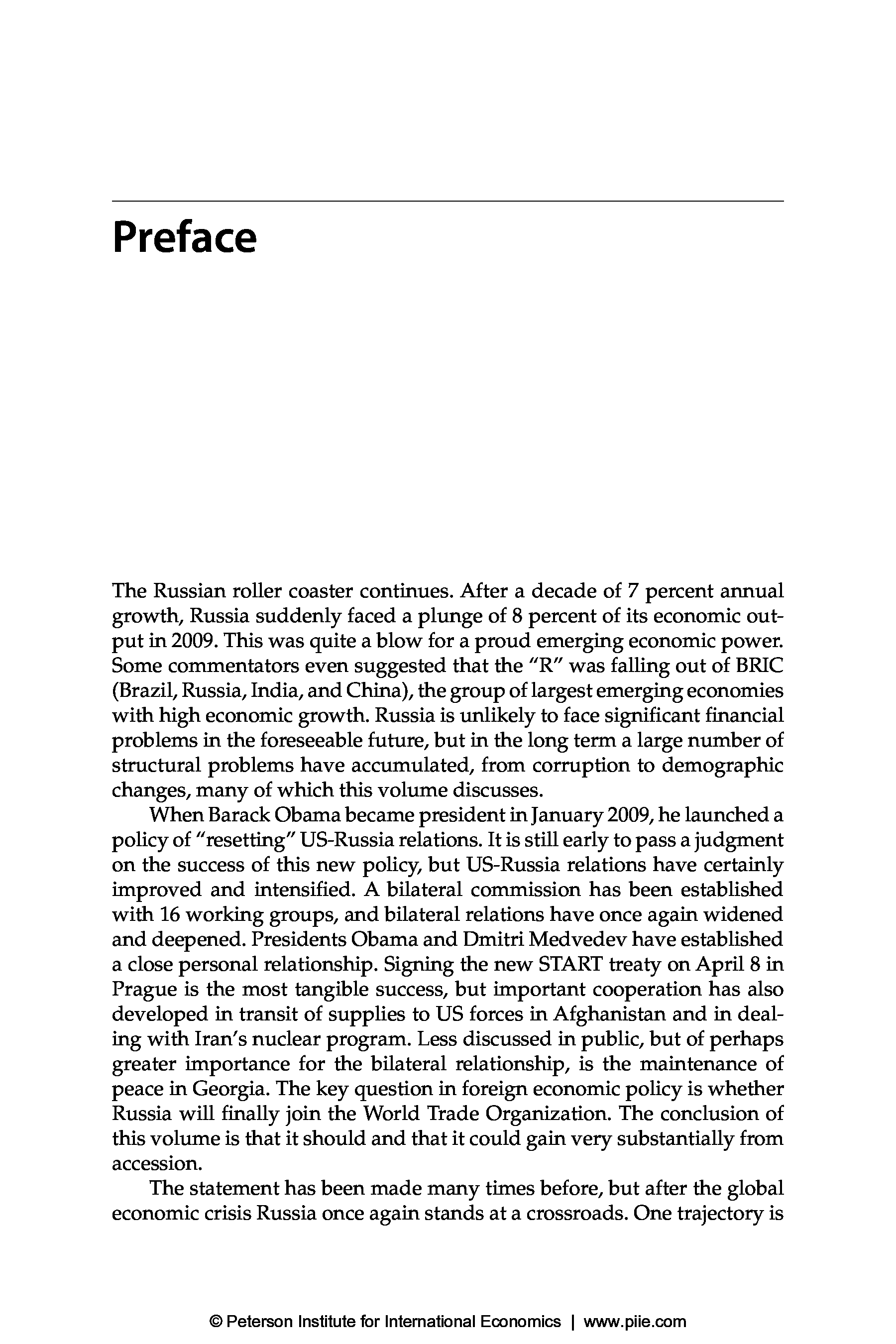 Preface

The Russian roller coaster continues. After a decade of 7 percent annual growth, Russia suddenly faced a plunge of 8 percent of its economic output in 2009. This was quite a blow for a proud emerging economic power. Some commentators even suggested that the "R" was falling out of BRIC (Brazil, Russia, India, and China), the group of largest emerging economies with high economic growth. Russia is unlikely to face significant financial problems in the foreseeable future, but in the long term a large number of structural problems have accumulated, from corruption to demographic changes, many of which this volume discusses.

When Barack Obama became president in January 2009, he launched a policy of "resetting" US-Russia relations. It is still early to pass a judgment on the success of this new policy, but US-Russia relations have certainly improved and intensified. A bilateral commission has been established with 16 working groups, and bilateral relations have once again widened and deepened. Presidents Obama and Dmitri Medvedev have established a close personal relationship. Signing the new START treaty on April 8 in Prague is the most tangible success, but important cooperation has also developed in transit of supplies to US forces in Afghanistan and in dealing with Iran's nuclear program. Less discussed in public, but of perhaps greater importance for the bilateral relationship, is the maintenance of peace in Georgia. The key question in foreign economic policy is whether Russia will finally join the World Trade Organization. The conclusion of this volume is that it should and that it could gain very substantially from accession.

The statement has been made many times before, but after the global economic crisis Russia once again stands at a crossroads. One trajectory is

© Peterson Institute for International Economics | www.piie.com